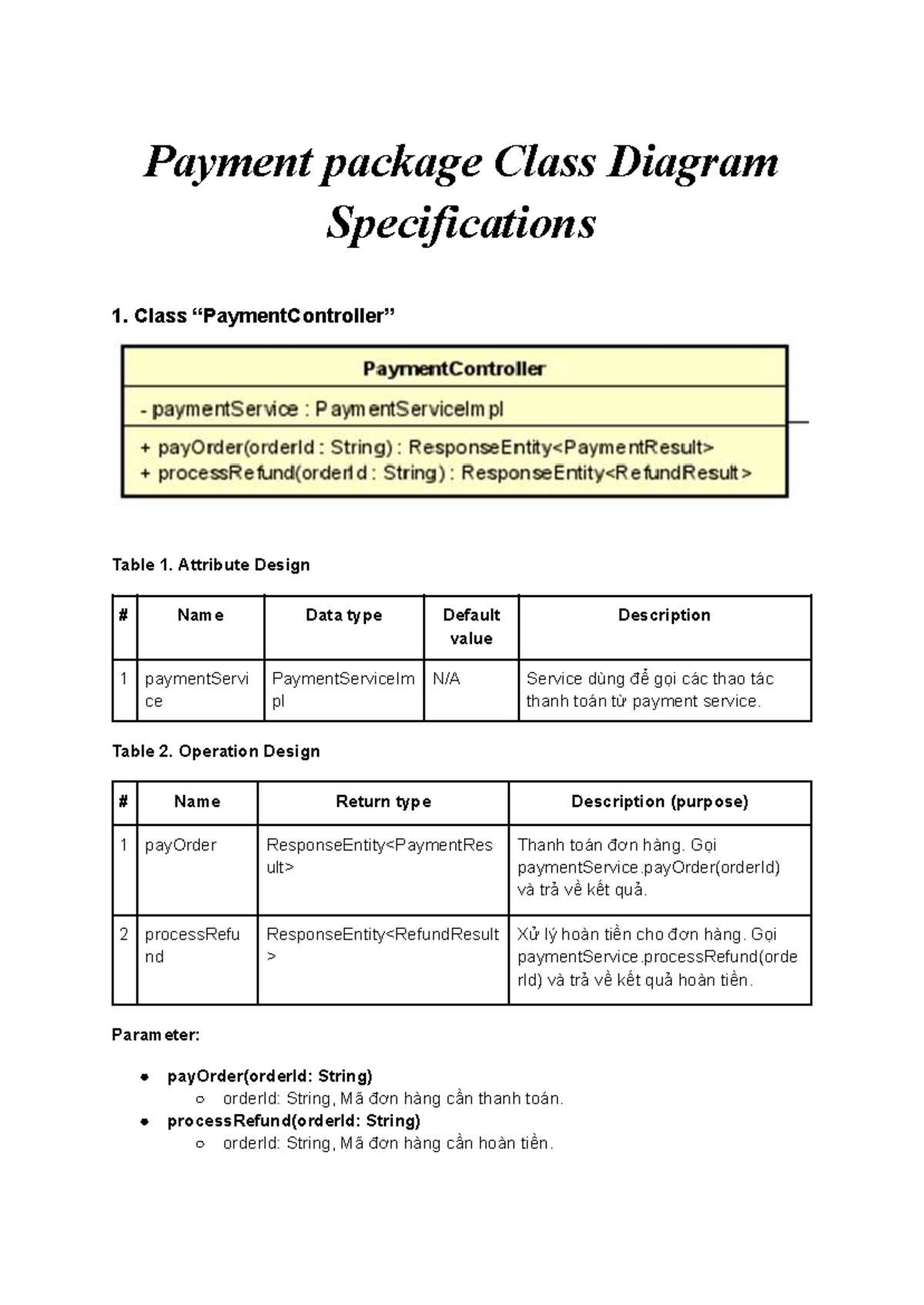 Payment package Class Diagram Specifications

1. Class "PaymentController"

PaymentController

- paymentService : PaymentServiceImpl

+ payOrder(orderId : String) : ResponseEntity<PaymentResult>
+ processRefund(orderId : String) : ResponseEntity<RefundResult>

Table 1. Attribute Design

| # | Name | Data type | Default value | Description |
|---|---|---|---|---|
| 1 | paymentService | PaymentServiceImpl | N/A | Service dùng để gọi các thao tác thanh toán từ payment service. |

Table 2. Operation Design

| # | Name | Return type | Description (purpose) |
|---|---|---|---|
| 1 | payOrder | ResponseEntity<PaymentResult> | Thanh toán đơn hàng. Gọi paymentService.payOrder(orderId) và trả về kết quả. |
| 2 | processRefund | ResponseEntity<RefundResult> | Xử lý hoàn tiền cho đơn hàng. Gọi paymentService.processRefund(orderId) và trả về kết quả hoàn tiền. |

Parameter:

• payOrder(orderId: String)
  ○ orderId: String, Mã đơn hàng cần thanh toán.
• processRefund(orderId: String)
  ○ orderId: String, Mã đơn hàng cần hoàn tiền.